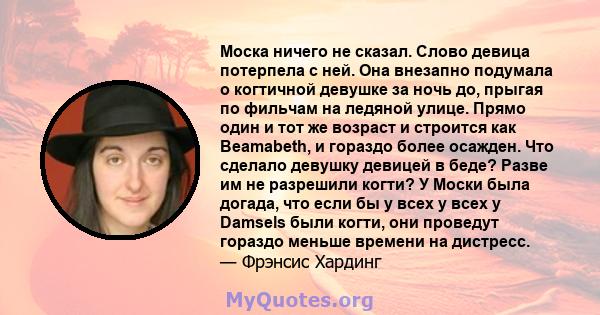 Моска ничего не сказал. Слово девица потерпела с ней. Она внезапно подумала о когтичной девушке за ночь до, прыгая по фильчам на ледяной улице. Прямо один и тот же возраст и строится как Beamabeth, и гораздо более осажден. Что сделало девушку девицей в беде? Разве им не разрешили когти? У Моски была догада, что если бы у всех у всех у Damsels были когти, они проведут гораздо меньше времени на дистресс.
— Фрэнсис Хардинг

MyQuotes.org